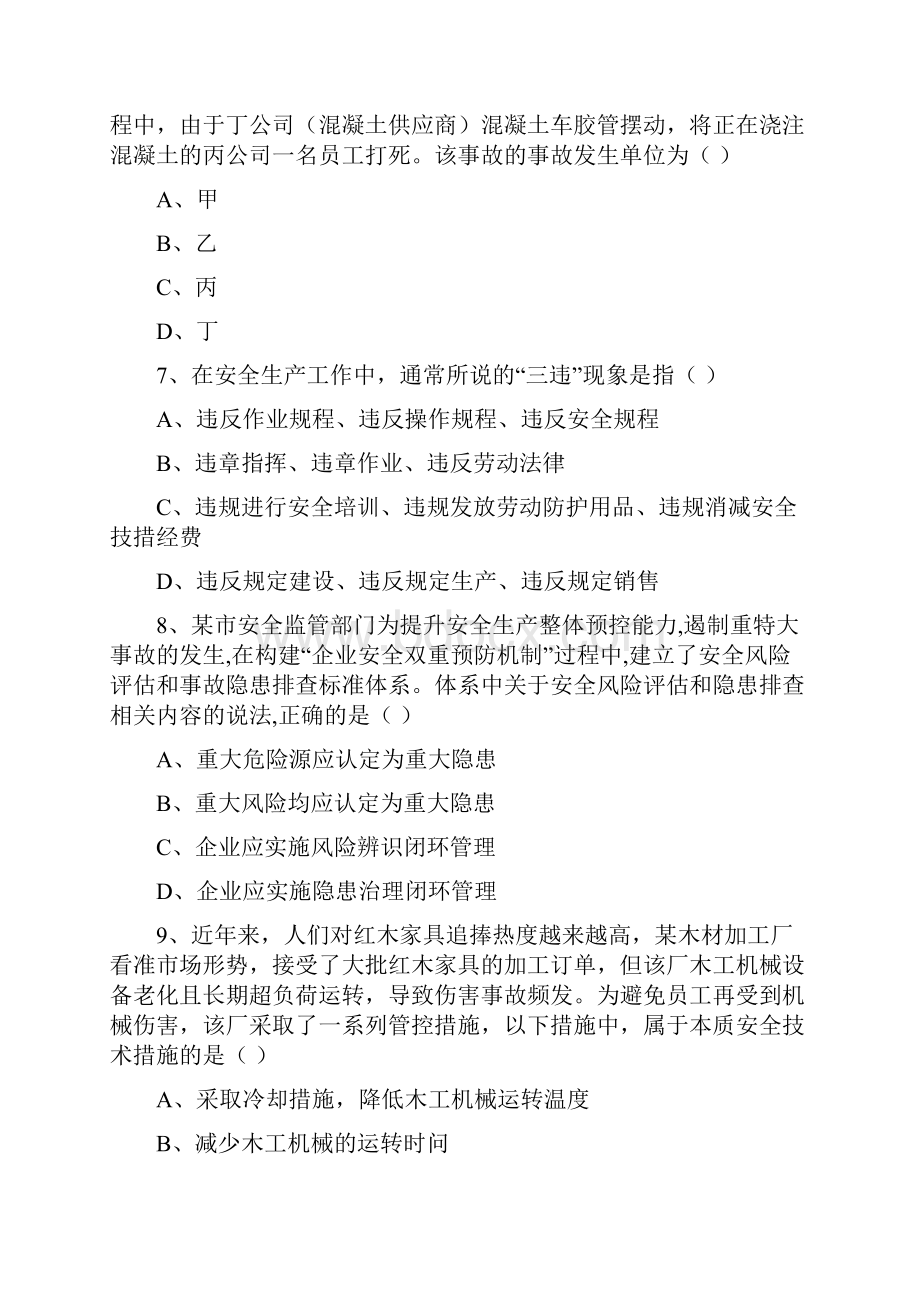 程中，由于丁公司（混凝土供应商）混凝土车胶管摆动，将正在浇注混凝土的丙公司一名员工打死。该事故的事故发生单位为（ ）

A、甲

B、乙

C、丙

D、丁

7、在安全生产工作中，通常所说的“三违”现象是指（ ）

A、违反作业规程、违反操作规程、违反安全规程

B、违章指挥、违章作业、违反劳动法律

C、违规进行安全培训、违规发放劳动防护用品、违规消减安全技措经费

D、违反规定建设、违反规定生产、违反规定销售

8、某市安全监管部门为提升安全生产整体预控能力,遏制重特大事故的发生,在构建“企业安全双重预防机制”过程中,建立了安全风险评估和事故隐患排查标准体系。体系中关于安全风险评估和隐患排查相关内容的说法,正确的是（ ）

A、重大危险源应认定为重大隐患

B、重大风险均应认定为重大隐患

C、企业应实施风险辨识闭环管理

D、企业应实施隐患治理闭环管理

9、近年来，人们对红木家具追捧热度越来越高，某木材加工厂看准市场形势，接受了大批红木家具的加工订单，但该厂木工机械设备老化且长期超负荷运转，导致伤害事故频发。为避免员工再受到机械伤害，该厂采取了一系列管控措施，以下措施中，属于本质安全技术措施的是（ ）

A、采取冷却措施，降低木工机械运转温度

B、减少木工机械的运转时间